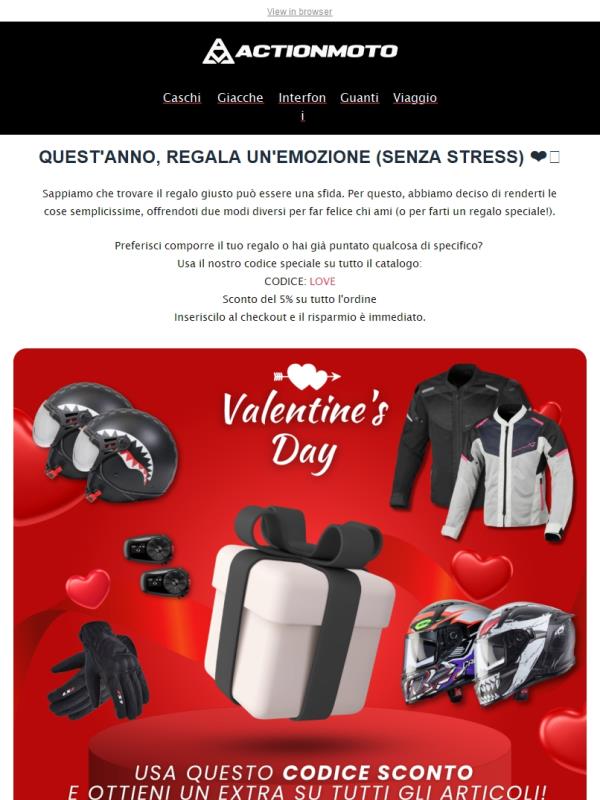 View in browser

ACTIONMOTO

Caschi Giacche Interfoni Guanti Viaggio

QUEST'ANNO, REGALA UN'EMOZIONE (SENZA STRESS) ❤

Sappiamo che trovare il regalo giusto può essere una sfida. Per questo, abbiamo deciso di renderti le cose semplicissime, offrendoti due modi diversi per far felice chi ami (o per farti un regalo speciale!).

Preferisci comporre il tuo regalo o hai già puntato qualcosa di specifico?
Usa il nostro codice speciale su tutto il catalogo:
CODICE: LOVE
Sconto del 5% su tutto l'ordine
Inseriscilo al checkout e il risparmio è immediato.

Valentine's Day

USA QUESTO CODICE SCONTO
E OTTIENI UN EXTRA SU TUTTI GLI ARTICOLI!